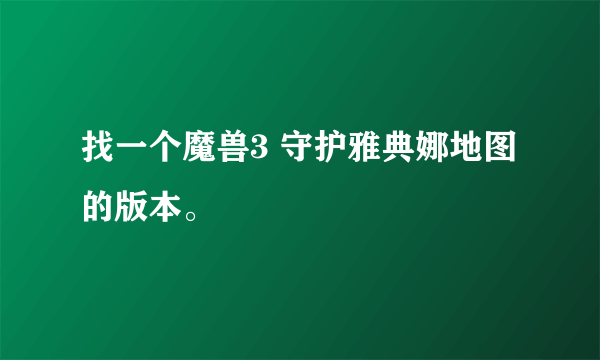 找一个魔兽3 守护雅典娜地图的版本。